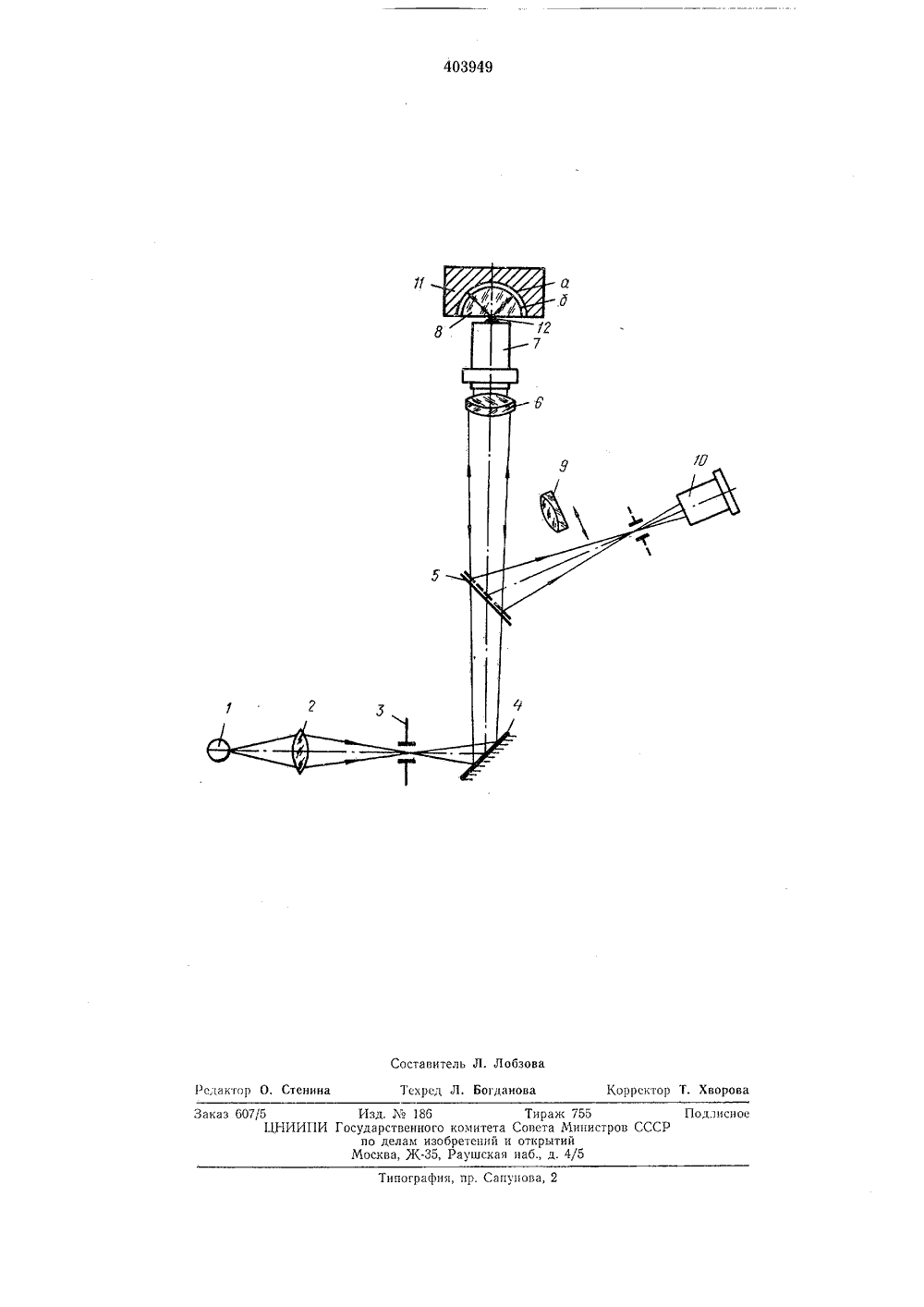 403949

11
а
б
8
12
7
6
9
10
5
1
2
3
4

Составитель Л. Лобзова

Редактор О. Стенина Техред Л. Богданова Корректор Т. Хворова

Заказ 607/5 Изд. № 186 Тираж 755 Подписное
ЦНИИПИ Государственного комитета Совета Министров СССР по делам изобретений и открытий
Москва, Ж-35, Раушская наб., д. 4/5

Типография, пр. Сапунова, 2